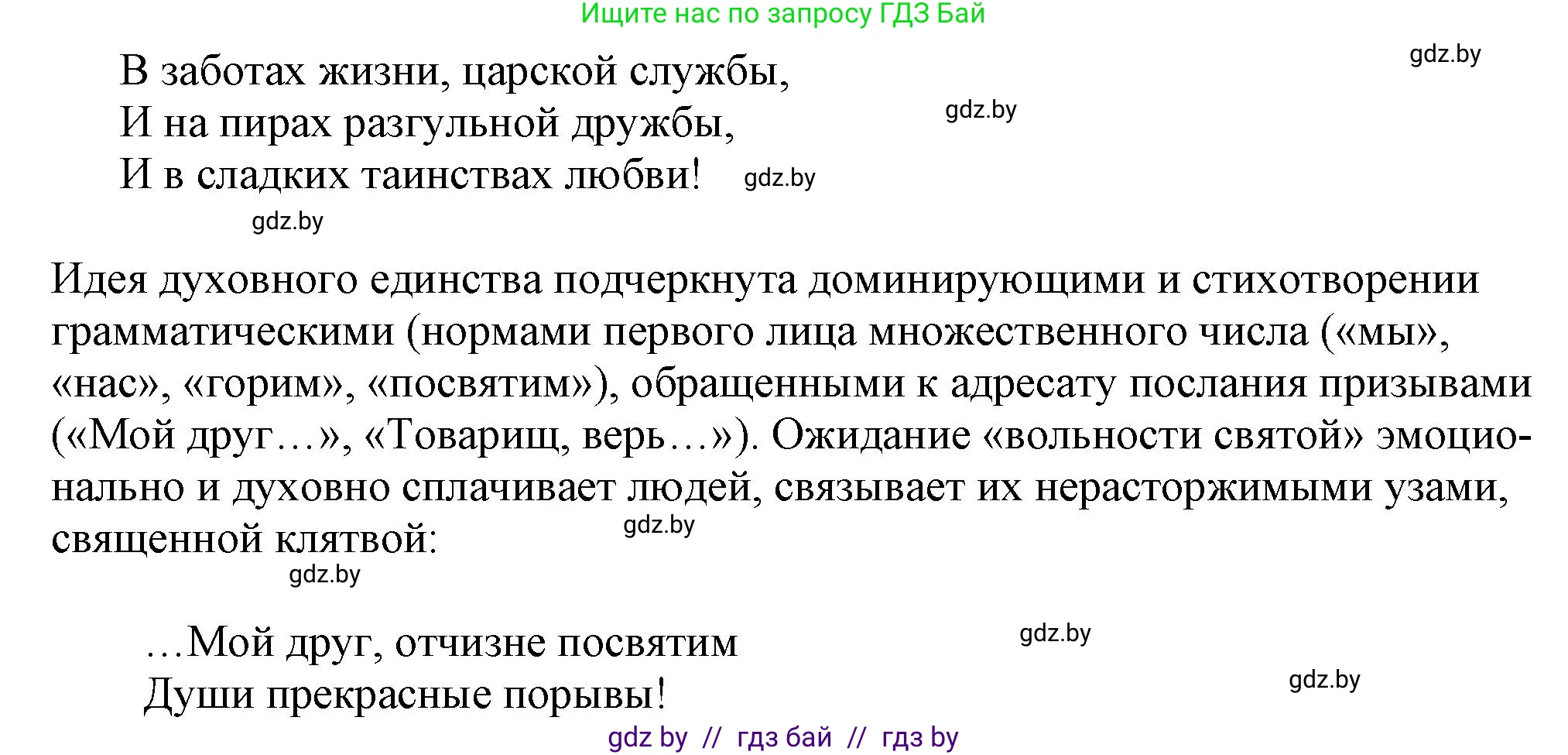 Ищите нас по запросу ГДЗ Бай

gdz.by

В заботах жизни, царской службы,
И на пирах разгульной дружбы,
И в сладких таинствах любви!

gdz.by

gdz.by

gdz.by

Идея духовного единства подчеркнута доминирующими и стихотворении грамматическими (нормами первого лица множественного числа («мы», «нас», «горим», «посвятим»), обращенными к адресату послания призывами («Мой друг…», «Товарищ, верь…»). Ожидание «вольности святой» эмоционально и духовно сплачивает людей, связывает их нерасторжимыми узами, священной клятвой:

gdz.by

gdz.by

…Мой друг, отчизне посвятим
Души прекрасные порывы!

gdz.by

gdz.by

gdz by // гдз бай // гдз by